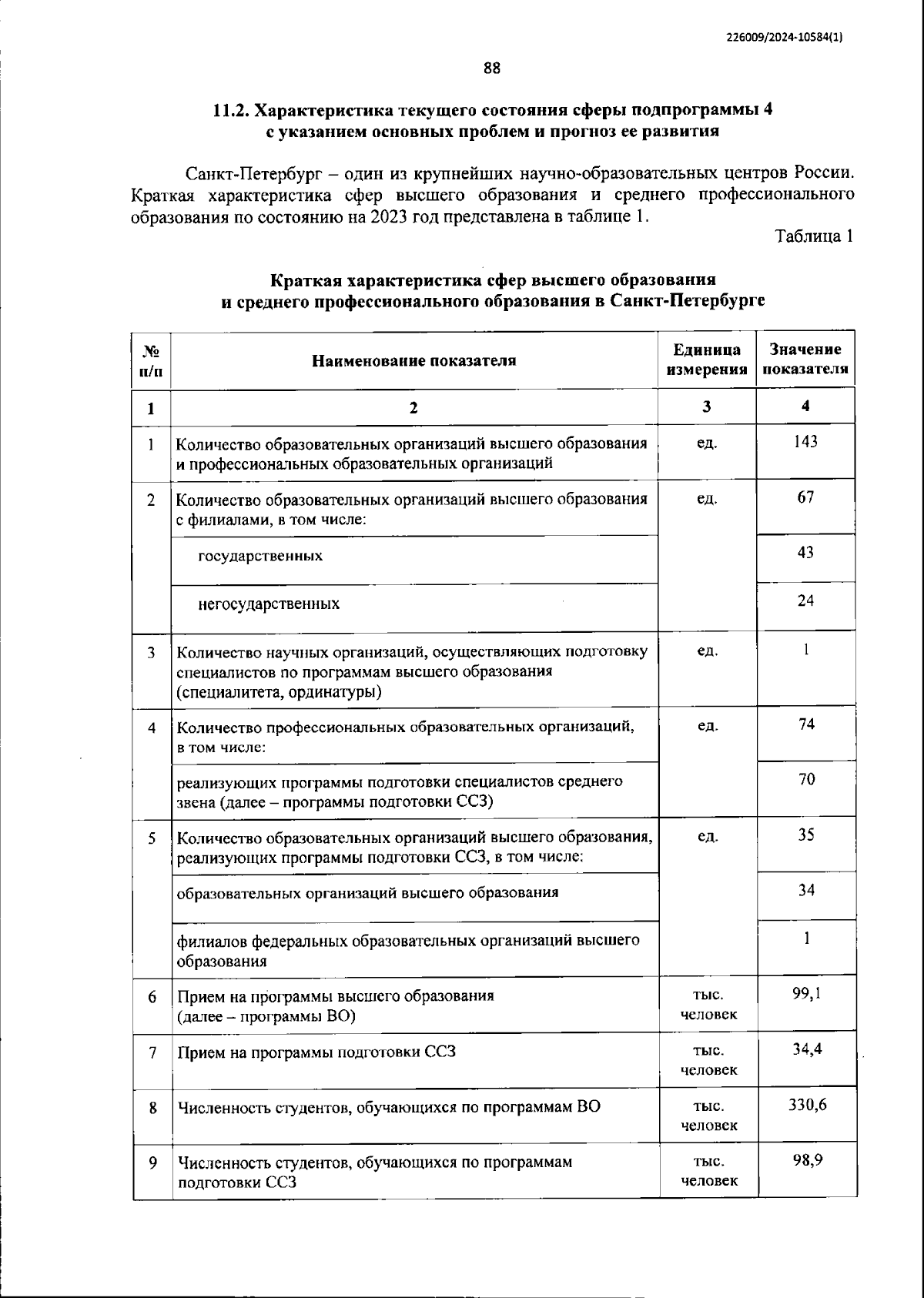 226009/2024-10584(1)

88

11.2. Характеристика текущего состояния сферы подпрограммы 4 с указанием основных проблем и прогноз ее развития

Санкт-Петербург – один из крупнейших научно-образовательных центров России. Краткая характеристика сфер высшего образования и среднего профессионального образования по состоянию на 2023 год представлена в таблице 1.

Таблица 1

Краткая характеристика сфер высшего образования и среднего профессионального образования в Санкт-Петербурге

| № п/п | Наименование показателя | Единица измерения | Значение показателя |
|---|---|---|---|
| 1 | 2 | 3 | 4 |
| 1 | Количество образовательных организаций высшего образования и профессиональных образовательных организаций | ед. | 143 |
| 2 | Количество образовательных организаций высшего образования с филиалами, в том числе: | ед. | 67 |
| | государственных | | 43 |
| | негосударственных | | 24 |
| 3 | Количество научных организаций, осуществляющих подготовку специалистов по программам высшего образования (специалитета, ординатуры) | ед. | 1 |
| 4 | Количество профессиональных образовательных организаций, в том числе: | ед. | 74 |
| | реализующих программы подготовки специалистов среднего звена (далее – программы подготовки ССЗ) | | 70 |
| 5 | Количество образовательных организаций высшего образования, реализующих программы подготовки ССЗ, в том числе: | ед. | 35 |
| | образовательных организаций высшего образования | | 34 |
| | филиалов федеральных образовательных организаций высшего образования | | 1 |
| 6 | Прием на программы высшего образования (далее – программы ВО) | тыс. человек | 99,1 |
| 7 | Прием на программы подготовки ССЗ | тыс. человек | 34,4 |
| 8 | Численность студентов, обучающихся по программам ВО | тыс. человек | 330,6 |
| 9 | Численность студентов, обучающихся по программам подготовки ССЗ | тыс. человек | 98,9 |